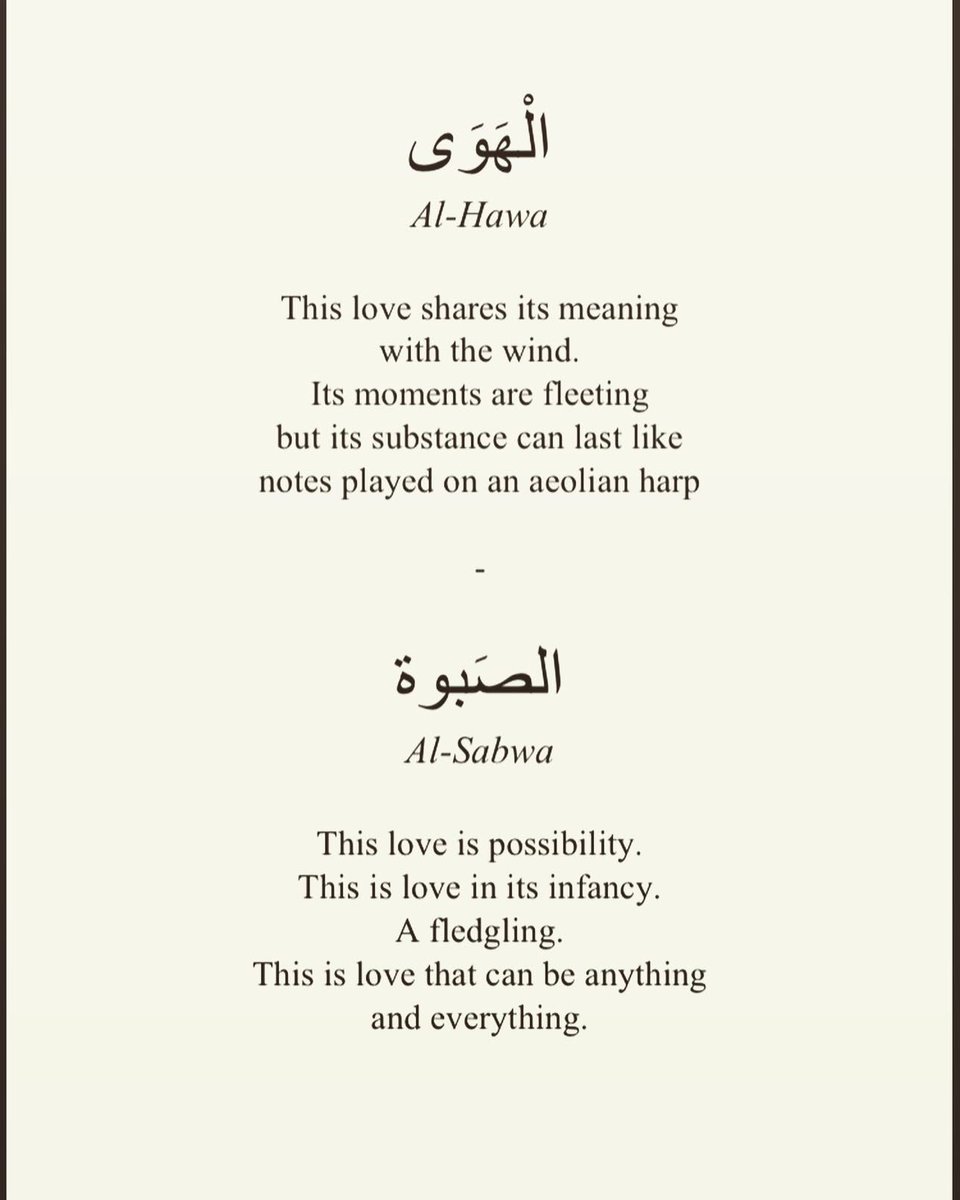 الْهَوَى

Al-Hawa

This love shares its meaning with the wind.
Its moments are fleeting but its substance can last like notes played on an aeolian harp

-

الصَبوة

Al-Sabwa

This love is possibility.
This is love in its infancy.
A fledgling.
This is love that can be anything and everything.